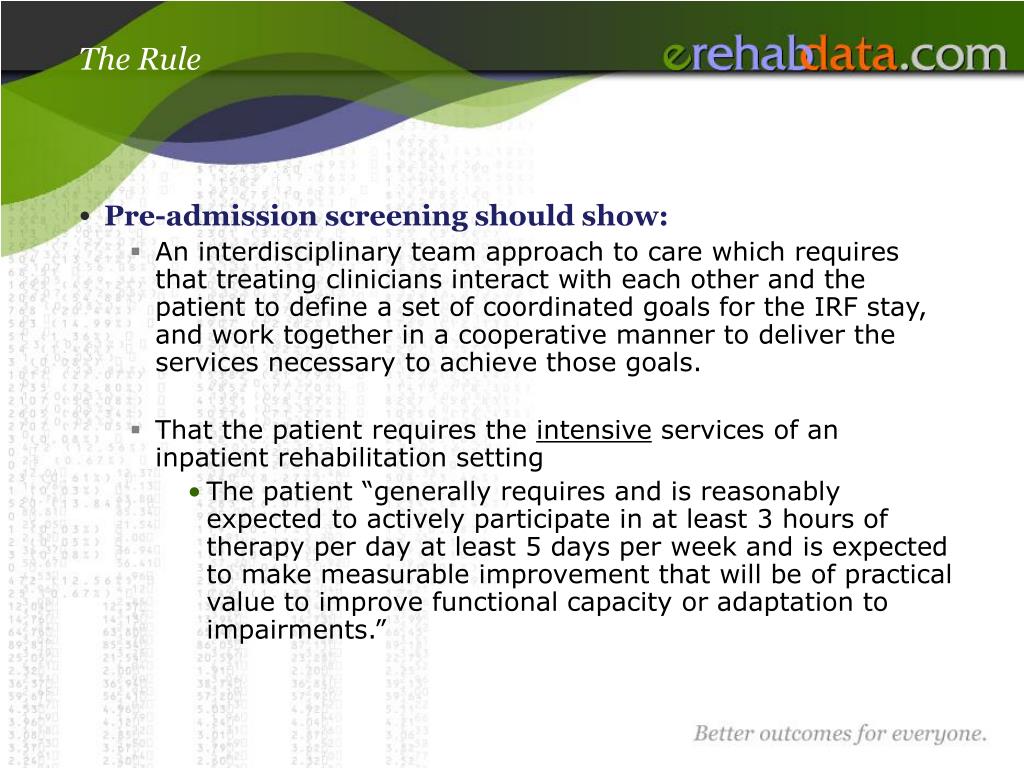 The Rule

erehabdata.com

• Pre-admission screening should show:
  ▪ An interdisciplinary team approach to care which requires that treating clinicians interact with each other and the patient to define a set of coordinated goals for the IRF stay, and work together in a cooperative manner to deliver the services necessary to achieve those goals.

  ▪ That the patient requires the intensive services of an inpatient rehabilitation setting
    • The patient “generally requires and is reasonably expected to actively participate in at least 3 hours of therapy per day at least 5 days per week and is expected to make measurable improvement that will be of practical value to improve functional capacity or adaptation to impairments.”

Better outcomes for everyone.